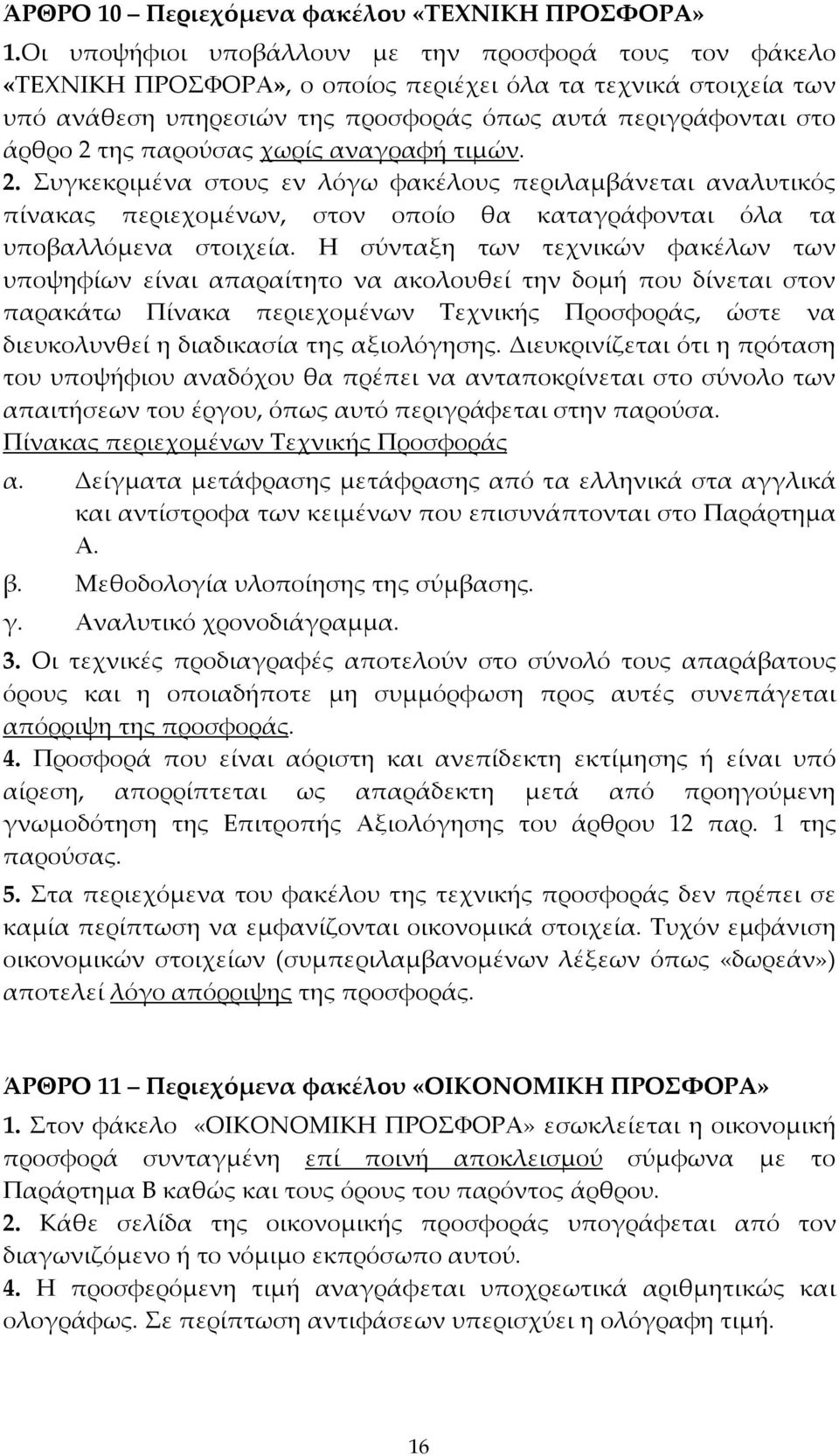 ΆΡΘΡΟ 10 – Περιεχόμενα φακέλου «ΤΕΧΝΙΚΗ ΠΡΟΣΦΟΡΑ»

1.Οι υποψήφιοι υποβάλλουν με την προσφορά τους τον φάκελο «ΤΕΧΝΙΚΗ ΠΡΟΣΦΟΡΑ», ο οποίος περιέχει όλα τα τεχνικά στοιχεία των υπό ανάθεση υπηρεσιών της προσφοράς όπως αυτά περιγράφονται στο άρθρο 2 της παρούσας χωρίς αναγραφή τιμών.

2. Συγκεκριμένα στους εν λόγω φακέλους περιλαμβάνεται αναλυτικός πίνακας περιεχομένων, στον οποίο θα καταγράφονται όλα τα υποβαλλόμενα στοιχεία. Η σύνταξη των τεχνικών φακέλων των υποψηφίων είναι απαραίτητο να ακολουθεί την δομή που δίνεται στον παρακάτω Πίνακα περιεχομένων Τεχνικής Προσφοράς, ώστε να διευκολυνθεί η διαδικασία της αξιολόγησης. Διευκρινίζεται ότι η πρόταση του υποψήφιου αναδόχου θα πρέπει να ανταποκρίνεται στο σύνολο των απαιτήσεων του έργου, όπως αυτό περιγράφεται στην παρούσα.

Πίνακας περιεχομένων Τεχνικής Προσφοράς

α. Δείγματα μετάφρασης μετάφρασης από τα ελληνικά στα αγγλικά και αντίστροφα των κειμένων που επισυνάπτονται στο Παράρτημα Α.

β. Μεθοδολογία υλοποίησης της σύμβασης.

γ. Αναλυτικό χρονοδιάγραμμα.

3. Οι τεχνικές προδιαγραφές αποτελούν στο σύνολό τους απαράβατους όρους και η οποιαδήποτε μη συμμόρφωση προς αυτές συνεπάγεται απόρριψη της προσφοράς.

4. Προσφορά που είναι αόριστη και ανεπίδεκτη εκτίμησης ή είναι υπό αίρεση, απορρίπτεται ως απαράδεκτη μετά από προηγούμενη γνωμοδότηση της Επιτροπής Αξιολόγησης του άρθρου 12 παρ. 1 της παρούσας.

5. Στα περιεχόμενα του φακέλου της τεχνικής προσφοράς δεν πρέπει σε καμία περίπτωση να εμφανίζονται οικονομικά στοιχεία. Τυχόν εμφάνιση οικονομικών στοιχείων (συμπεριλαμβανομένων λέξεων όπως «δωρεάν») αποτελεί λόγο απόρριψης της προσφοράς.

ΆΡΘΡΟ 11 – Περιεχόμενα φακέλου «ΟΙΚΟΝΟΜΙΚΗ ΠΡΟΣΦΟΡΑ»

1. Στον φάκελο «ΟΙΚΟΝΟΜΙΚΗ ΠΡΟΣΦΟΡΑ» εσωκλείεται η οικονομική προσφορά συνταγμένη επί ποινή αποκλεισμού σύμφωνα με το Παράρτημα Β καθώς και τους όρους του παρόντος άρθρου.

2. Κάθε σελίδα της οικονομικής προσφοράς υπογράφεται από το διαγωνιζόμενο ή το νόμιμο εκπρόσωπο αυτού.

4. Η προσφερόμενη τιμή αναγράφεται υποχρεωτικά αριθμητικώς και ολογράφως. Σε περίπτωση αντιφάσεων υπερισχύει η ολόγραφη.

16